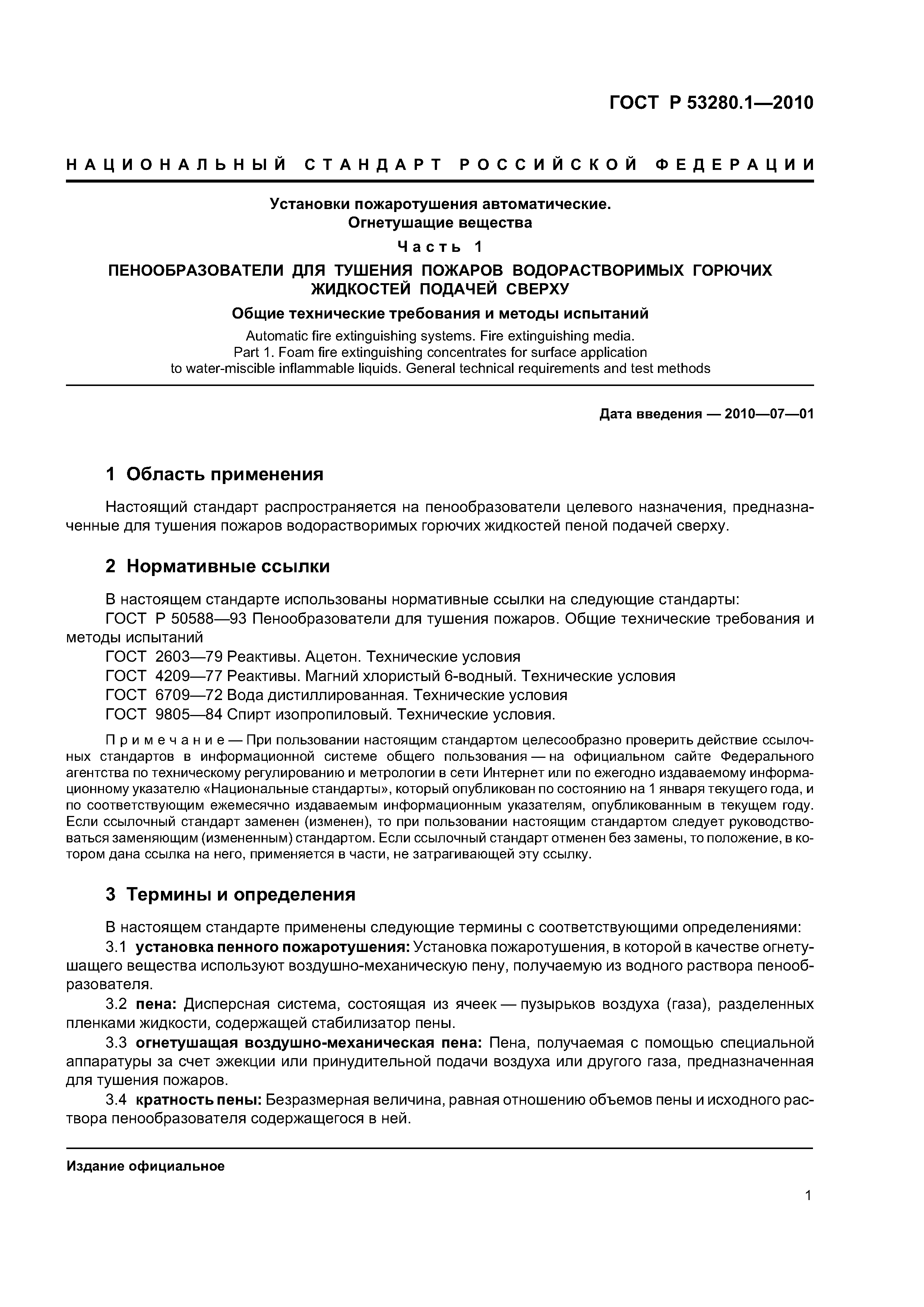 ГОСТ Р 53280.1—2010

НАЦИОНАЛЬНЫЙ СТАНДАРТ РОССИЙСКОЙ ФЕДЕРАЦИИ

Установки пожаротушения автоматические.
Огнетушащие вещества

Часть 1

ПЕНООБРАЗОВАТЕЛИ ДЛЯ ТУШЕНИЯ ПОЖАРОВ ВОДОРАСТВОРИМЫХ ГОРЮЧИХ ЖИДКОСТЕЙ ПОДАЧЕЙ СВЕРХУ

Общие технические требования и методы испытаний

Automatic fire extinguishing systems. Fire extinguishing media.
Part 1. Foam fire extinguishing concentrates for surface application to water-miscible inflammable liquids. General technical requirements and test methods

Дата введения — 2010—07—01

1 Область применения

Настоящий стандарт распространяется на пенообразователи целевого назначения, предназначенные для тушения пожаров водорастворимых горючих жидкостей пеной подачей сверху.

2 Нормативные ссылки

В настоящем стандарте использованы нормативные ссылки на следующие стандарты:
ГОСТ Р 50588—93 Пенообразователи для тушения пожаров. Общие технические требования и методы испытаний
ГОСТ 2603—79 Реактивы. Ацетон. Технические условия
ГОСТ 4209—77 Реактивы. Магний хлористый 6-водный. Технические условия
ГОСТ 6709—72 Вода дистиллированная. Технические условия
ГОСТ 9805—84 Спирт изопропиловый. Технические условия.

Примечание — При пользовании настоящим стандартом целесообразно проверить действие ссылочных стандартов в информационной системе общего пользования — на официальном сайте Федерального агентства по техническому регулированию и метрологии в сети Интернет или по ежегодно издаваемому информационному указателю «Национальные стандарты», который опубликован по состоянию на 1 января текущего года, и по соответствующим ежемесячно издаваемым информационным указателям, опубликованным в текущем году. Если ссылочный стандарт заменен (изменен), то при пользовании настоящим стандартом следует руководствоваться заменяющим (измененным) стандартом. Если ссылочный стандарт отменен без замены, то положение, в котором дана ссылка на него, применяется в части, не затрагивающей эту ссылку.

3 Термины и определения

В настоящем стандарте применены следующие термины с соответствующими определениями:
3.1 установка пенного пожаротушения: Установка пожаротушения, в которой в качестве огнетушащего вещества используют воздушно-механическую пену, получаемую из водного раствора пенообразователя.
3.2 пена: Дисперсная система, состоящая из ячеек — пузырьков воздуха (газа), разделенных пленками жидкости, содержащей стабилизатор пены.
3.3 огнетушащая воздушно-механическая пена: Пена, получаемая с помощью специальной аппаратуры за счет эжекции или принудительной подачи воздуха или другого газа, предназначенная для тушения пожаров.
3.4 кратность пены: Безразмерная величина, равная отношению объемов пены и исходного раствора пенообразователя содержащегося в ней.

Издание официальное

1